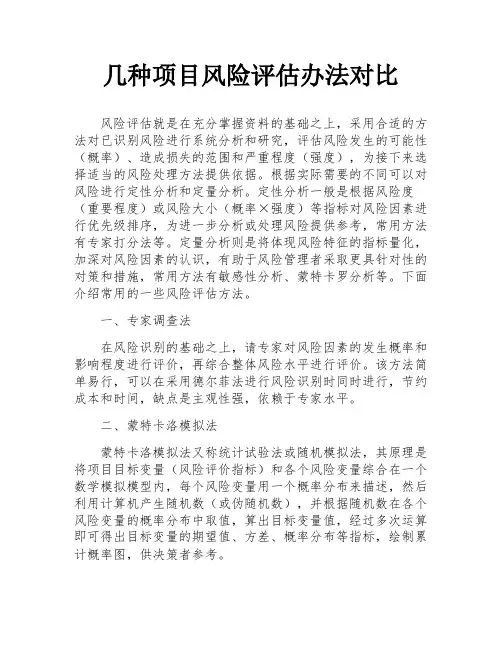 几种项目风险评估办法对比

风险评估就是在充分掌握资料的基础之上，采用合适的方法对已识别风险进行系统分析和研究，评估风险发生的可能性（概率）、造成损失的范围和严重程度（强度），为接下来选择适当的风险处理方法提供依据。根据实际需要的不同可以对风险进行定性分析和定量分析。定性分析一般是根据风险度（重要程度）或风险大小（概率×强度）等指标对风险因素进行优先级排序，为进一步分析或处理风险提供参考，常用方法有专家打分法等。定量分析则是将体现风险特征的指标量化，加深对风险因素的认识，有助于风险管理者采取更具针对性的对策和措施，常用方法有敏感性分析、蒙特卡罗分析等。下面介绍常用的一些风险评估方法。

一、专家调查法

在风险识别的基础之上，请专家对风险因素的发生概率和影响程度进行评价，再综合整体风险水平进行评价。该方法简单易行，可以在采用德尔菲法进行风险识别时同时进行，节约成本和时间，缺点是主观性强，依赖于专家水平。

二、蒙特卡洛模拟法

蒙特卡洛模拟法又称统计试验法或随机模拟法，其原理是将项目目标变量（风险评价指标）和各个风险变量综合在一个数学模拟模型内，每个风险变量用一个概率分布来描述，然后利用计算机产生随机数（或伪随机数），并根据随机数在各个风险变量的概率分布中取值，算出目标变量值，经过多次运算即可得出目标变量的期望值、方差、概率分布等指标，绘制累计概率图，供决策者参考。